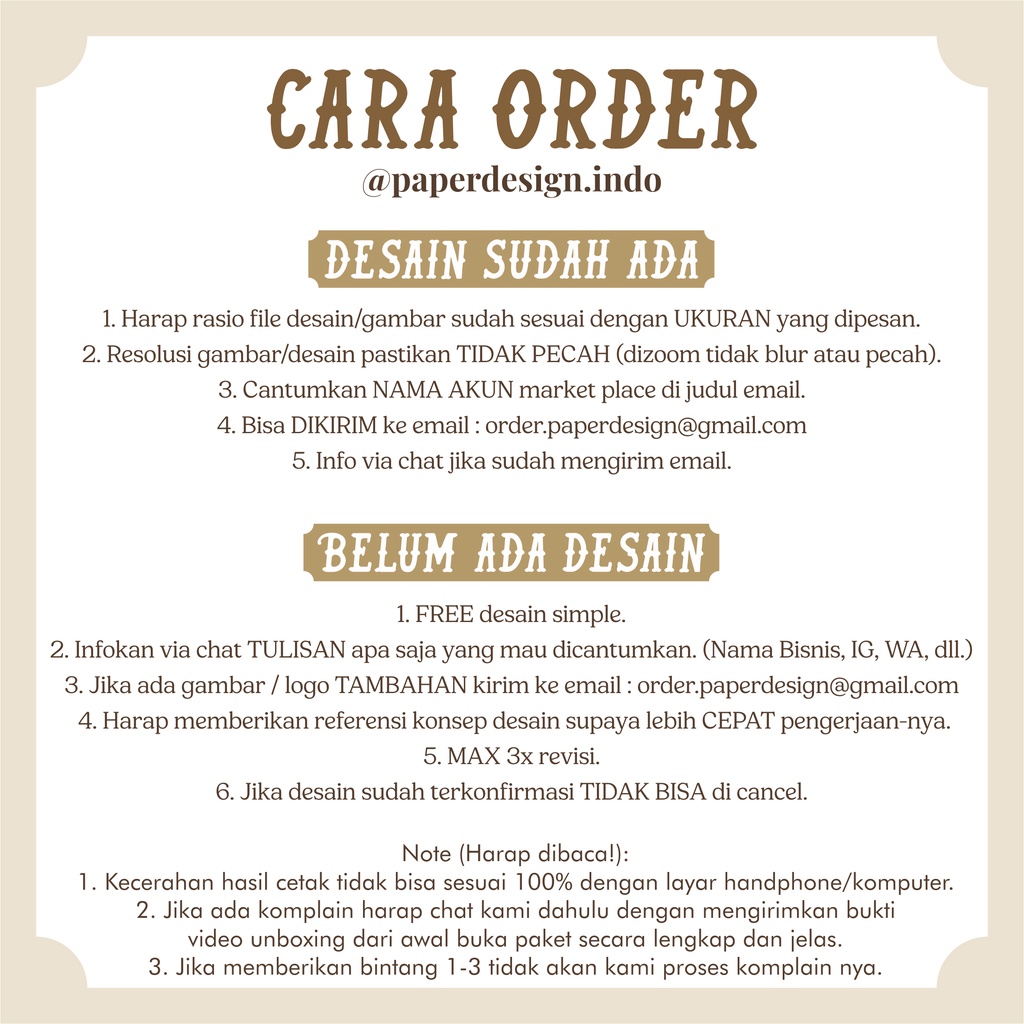 CARA ORDER
@paperdesign.indo

DESAIN SUDAH ADA

1. Harap rasio file desain/gambar sudah sesuai dengan UKURAN yang dipesan.
2. Resolusi gambar/desain pastikan TIDAK PECAH (dizoom tidak blur atau pecah).
3. Cantumkan NAMA AKUN market place di judul email.
4. Bisa DIKIRIM ke email : order.paperdesign@gmail.com
5. Info via chat jika sudah mengirim email.

BELUM ADA DESAIN

1. FREE desain simple.
2. Infokan via chat TULISAN apa saja yang mau dicantumkan. (Nama Bisnis, IG, WA, dll.)
3. Jika ada gambar / logo TAMBAHAN kirim ke email : order.paperdesign@gmail.com
4. Harap memberikan referensi konsep desain supaya lebih CEPAT pengerjaan-nya.
5. MAX 3x revisi.
6. Jika desain sudah terkonfirmasi TIDAK BISA di cancel.

Note (Harap dibaca!):
1. Kecerahan hasil cetak tidak bisa sesuai 100% dengan layar handphone/komputer.
2. Jika ada komplain harap chat kami dahulu dengan mengirimkan bukti video unboxing dari awal buka paket secara lengkap dan jelas.
3. Jika memberikan bintang 1-3 tidak akan kami proses komplain nya.